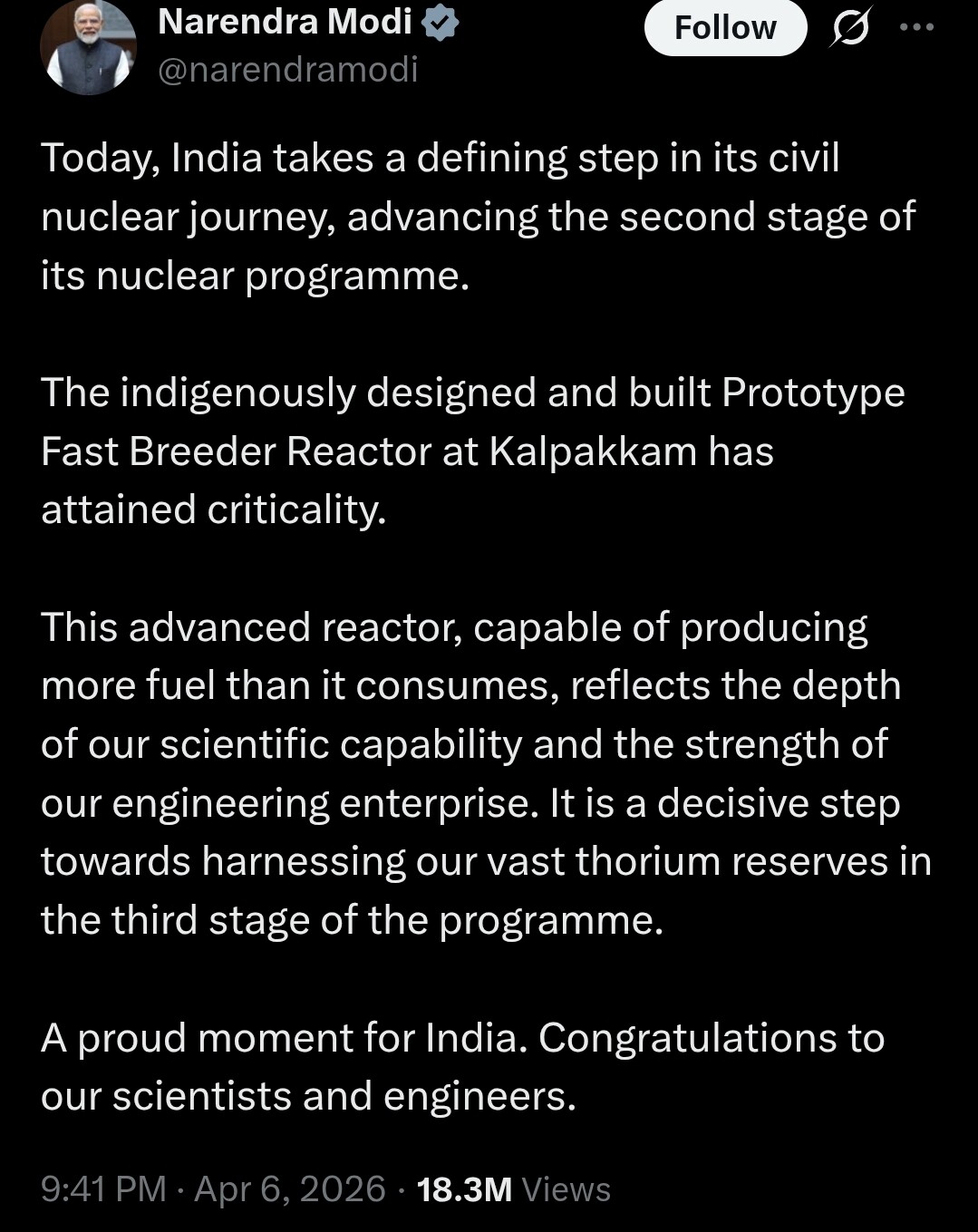 Narendra Modi
@narendramodi

Follow

Today, India takes a defining step in its civil nuclear journey, advancing the second stage of its nuclear programme.

The indigenously designed and built Prototype Fast Breeder Reactor at Kalpakkam has attained criticality.

This advanced reactor, capable of producing more fuel than it consumes, reflects the depth of our scientific capability and the strength of our engineering enterprise. It is a decisive step towards harnessing our vast thorium reserves in the third stage of the programme.

A proud moment for India. Congratulations to our scientists and engineers.

9:41 PM · Apr 6, 2026 · 18.3M Views